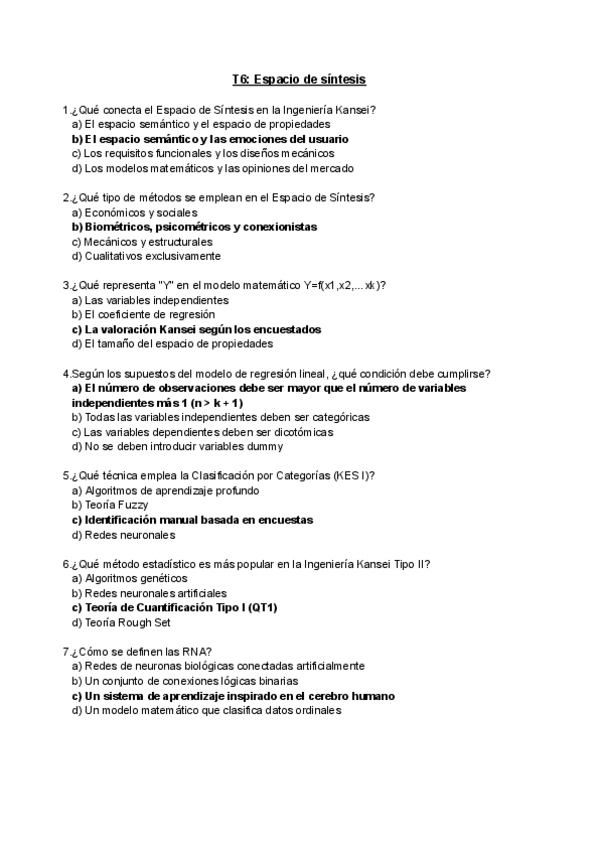 T6: Espacio de síntesis

1.¿Qué conecta el Espacio de Síntesis en la Ingeniería Kansei?
a) El espacio semántico y el espacio de propiedades
b) El espacio semántico y las emociones del usuario
c) Los requisitos funcionales y los diseños mecánicos
d) Los modelos matemáticos y las opiniones del mercado

2.¿Qué tipo de métodos se emplean en el Espacio de Síntesis?
a) Económicos y sociales
b) Biométricos, psicométricos y conexionistas
c) Mecánicos y estructurales
d) Cualitativos exclusivamente

3.¿Qué representa "Y" en el modelo matemático Y=f(x1,x2,...xk)?
a) Las variables independientes
b) El coeficiente de regresión
c) La valoración Kansei según los encuestados
d) El tamaño del espacio de propiedades

4.Según los supuestos del modelo de regresión lineal, ¿qué condición debe cumplirse?
a) El número de observaciones debe ser mayor que el número de variables independientes más 1 (n > k + 1)
b) Todas las variables independientes deben ser categóricas
c) Las variables dependientes deben ser dicotómicas
d) No se deben introducir variables dummy

5.¿Qué técnica emplea la Clasificación por Categorías (KES I)?
a) Algoritmos de aprendizaje profundo
b) Teoría Fuzzy
c) Identificación manual basada en encuestas
d) Redes neuronales

6.¿Qué método estadístico es más popular en la Ingeniería Kansei Tipo II?
a) Algoritmos genéticos
b) Redes neuronales artificiales
c) Teoría de Cuantificación Tipo I (QT1)
d) Teoría Rough Set

7.¿Cómo se definen las RNA?
a) Redes de neuronas biológicas conectadas artificialmente
b) Un conjunto de conexiones lógicas binarias
c) Un sistema de aprendizaje inspirado en el cerebro humano
d) Un modelo matemático que clasifica datos ordinales